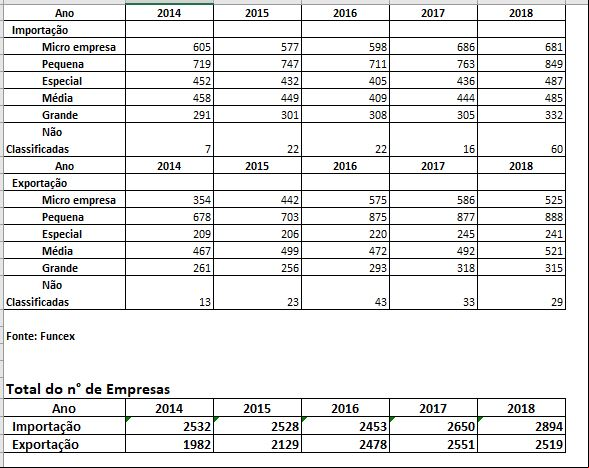 | Ano | 2014 | 2015 | 2016 | 2017 | 2018 |
|---|---|---|---|---|---|
| Importação | | | | | |
| Micro empresa | 605 | 577 | 598 | 686 | 681 |
| Pequena | 719 | 747 | 711 | 763 | 849 |
| Especial | 452 | 432 | 405 | 436 | 487 |
| Média | 458 | 449 | 409 | 444 | 485 |
| Grande | 291 | 301 | 308 | 305 | 332 |
| Não Classificadas | 7 | 22 | 22 | 16 | 60 |
| Ano | 2014 | 2015 | 2016 | 2017 | 2018 |
| Exportação | | | | | |
| Micro empresa | 354 | 442 | 575 | 586 | 525 |
| Pequena | 678 | 703 | 875 | 877 | 888 |
| Especial | 209 | 206 | 220 | 245 | 241 |
| Média | 467 | 499 | 472 | 492 | 521 |
| Grande | 261 | 256 | 293 | 318 | 315 |
| Não Classificadas | 13 | 23 | 43 | 33 | 29 |

Fonte: Funcex

Total do n° de Empresas

| Ano | 2014 | 2015 | 2016 | 2017 | 2018 |
|---|---|---|---|---|---|
| Importação | 2532 | 2528 | 2453 | 2650 | 2894 |
| Exportação | 1982 | 2129 | 2478 | 2551 | 2519 |